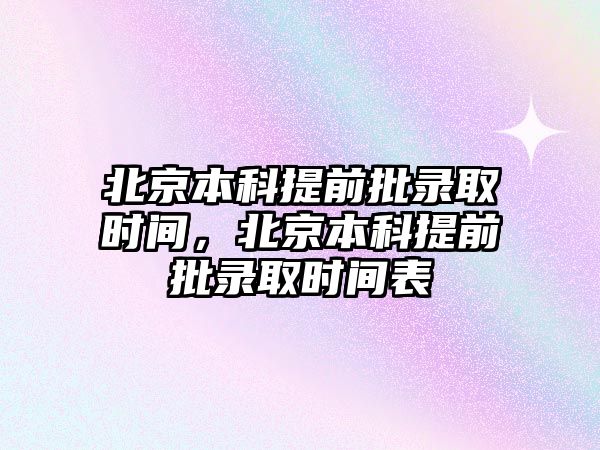 北京本科提前批录取时间，北京本科提前批录取时间表